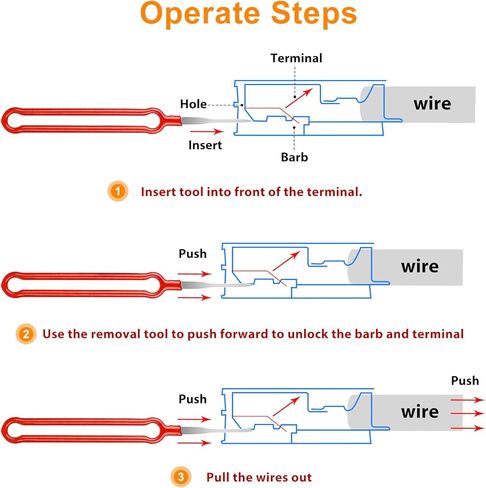 Operate Steps

Terminal

Hole

wire

Insert

Barb

1 Insert tool into front of the terminal.

Push

wire

2 Use the removal tool to push forward to unlock the barb and terminal

Push

Push

wire

3 Pull the wires out